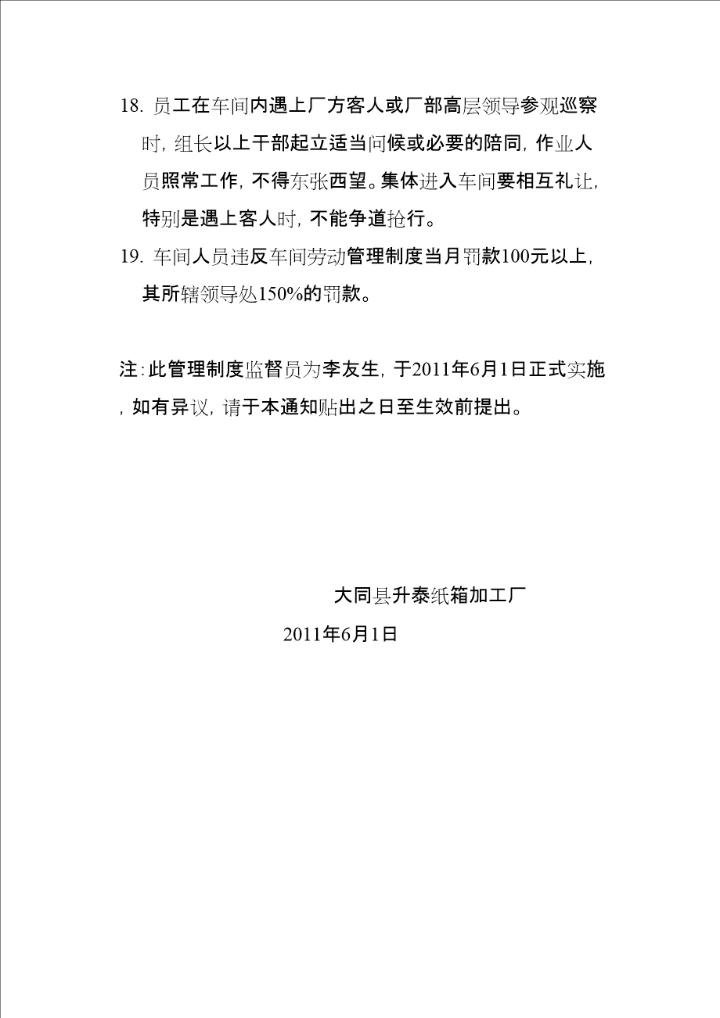 18. 员工在车间内遇上厂方客人或厂部高层领导参观巡察时，组长以上干部起立适当问候或必要的陪同，作业人员照常工作，不得东张西望。集体进入车间要相互礼让，特别是遇上客人时，不能争道抢行。

19. 车间人员违反车间劳动管理制度当月罚款100元以上，其所辖领导处150%的罚款。

注:此管理制度监督员为李友生，于2011年6月1日正式实施，如有异议，请于本通知贴出之日至生效前提出。

大同县升泰纸箱加工厂

2011年6月1日